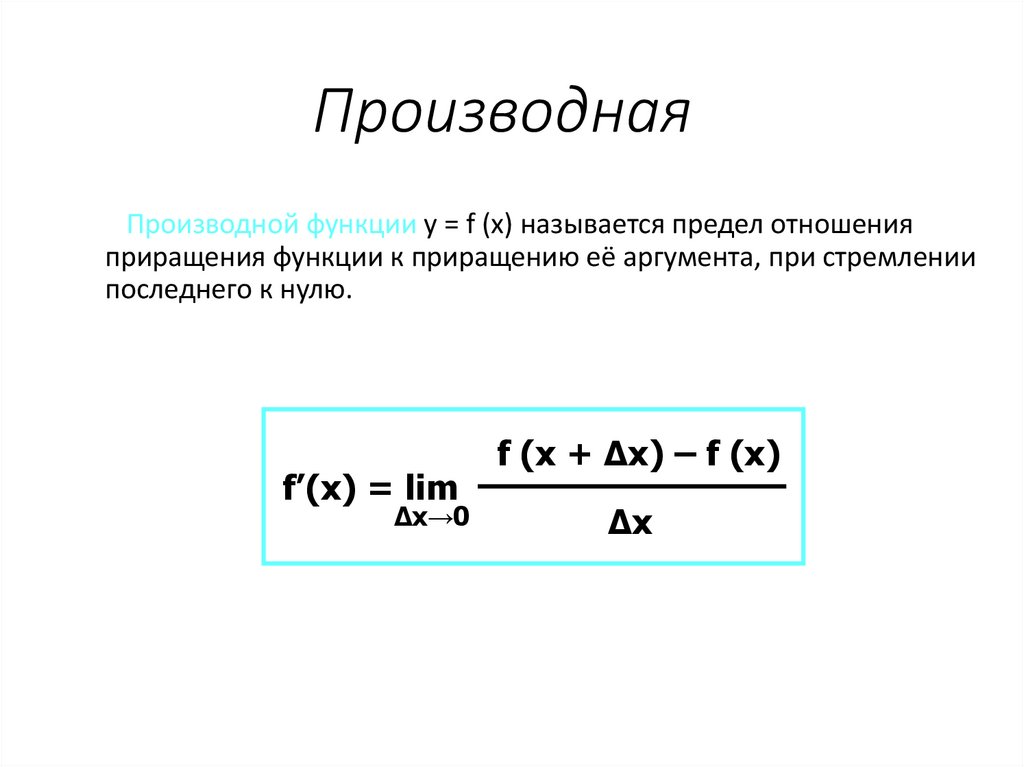 Производная

Производной функции y = f (x) называется предел отношения приращения функции к приращению её аргумента, при стремлении последнего к нулю.

$f'(x) = \lim_{\Delta x \to 0} \frac{f(x + \Delta x) - f(x)}{\Delta x}$